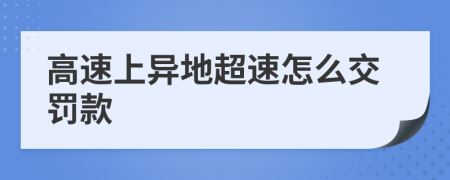 高速上异地超速怎么交罚款